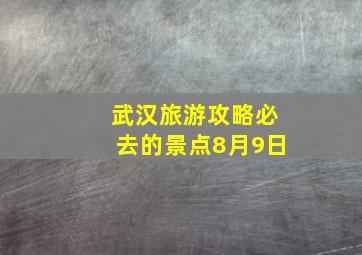 武汉旅游攻略必去的景点8月9日